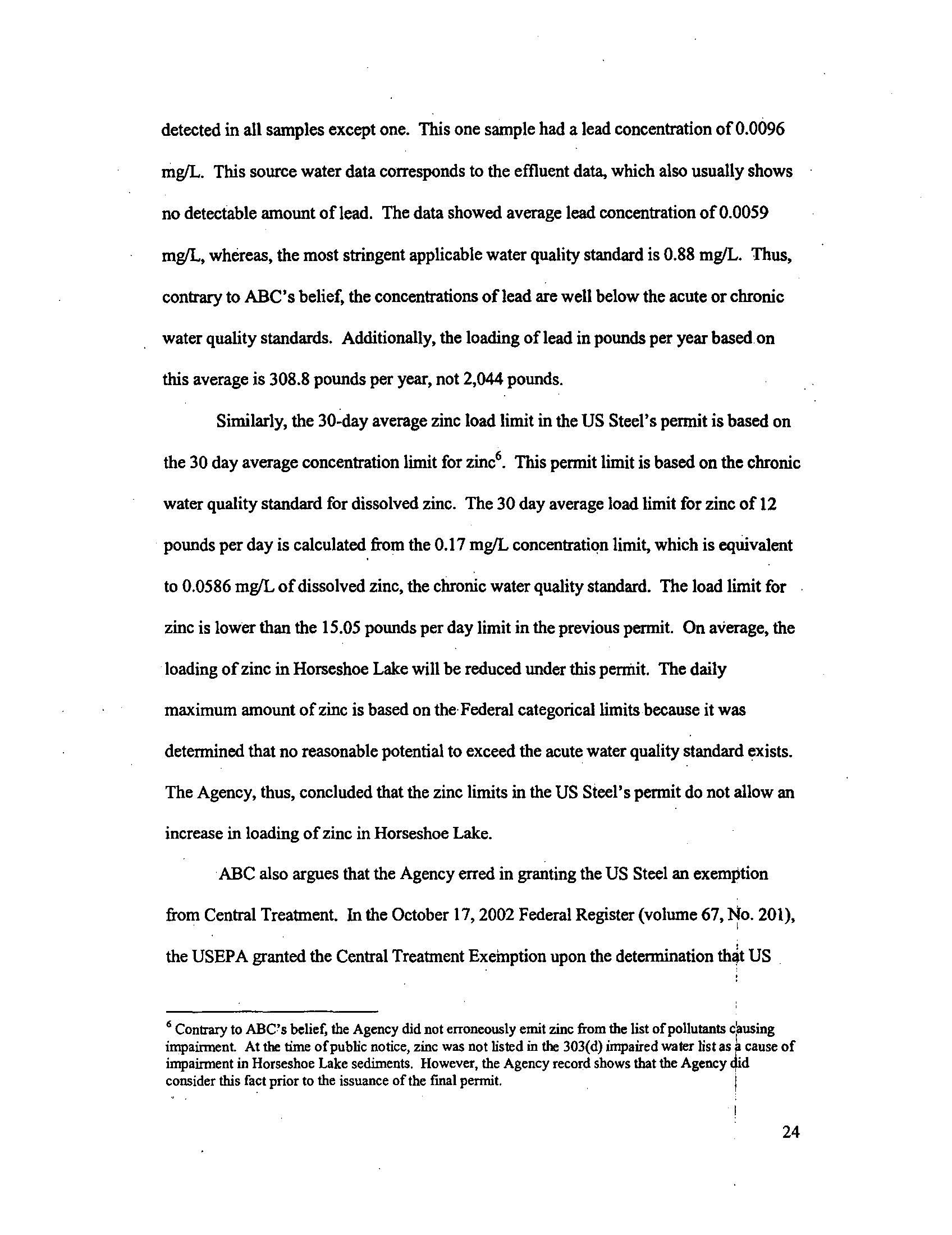 detected in all samples except one. This one sample had a lead concentration of 0.0096 mg/L. This source water data corresponds to the effluent data, which also usually shows no detectable amount of lead. The data showed average lead concentration of 0.0059 mg/L, whereas, the most stringent applicable water quality standard is 0.88 mg/L. Thus, contrary to ABC's belief, the concentrations of lead are well below the acute or chronic water quality standards. Additionally, the loading of lead in pounds per year based on this average is 308.8 pounds per year, not 2,044 pounds.

Similarly, the 30-day average zinc load limit in the US Steel's permit is based on the 30 day average concentration limit for zinc$^6$. This permit limit is based on the chronic water quality standard for dissolved zinc. The 30 day average load limit for zinc of 12 pounds per day is calculated from the 0.17 mg/L concentration limit, which is equivalent to 0.0586 mg/L of dissolved zinc, the chronic water quality standard. The load limit for zinc is lower than the 15.05 pounds per day limit in the previous permit. On average, the loading of zinc in Horseshoe Lake will be reduced under this permit. The daily maximum amount of zinc is based on the Federal categorical limits because it was determined that no reasonable potential to exceed the acute water quality standard exists. The Agency, thus, concluded that the zinc limits in the US Steel's permit do not allow an increase in loading of zinc in Horseshoe Lake.

ABC also argues that the Agency erred in granting the US Steel an exemption from Central Treatment. In the October 17, 2002 Federal Register (volume 67, No. 201), the USEPA granted the Central Treatment Exemption upon the determination that US

$^6$ Contrary to ABC's belief, the Agency did not erroneously emit zinc from the list of pollutants causing impairment. At the time of public notice, zinc was not listed in the 303(d) impaired water list as a cause of impairment in Horseshoe Lake sediments. However, the Agency record shows that the Agency did consider this fact prior to the issuance of the final permit.

24